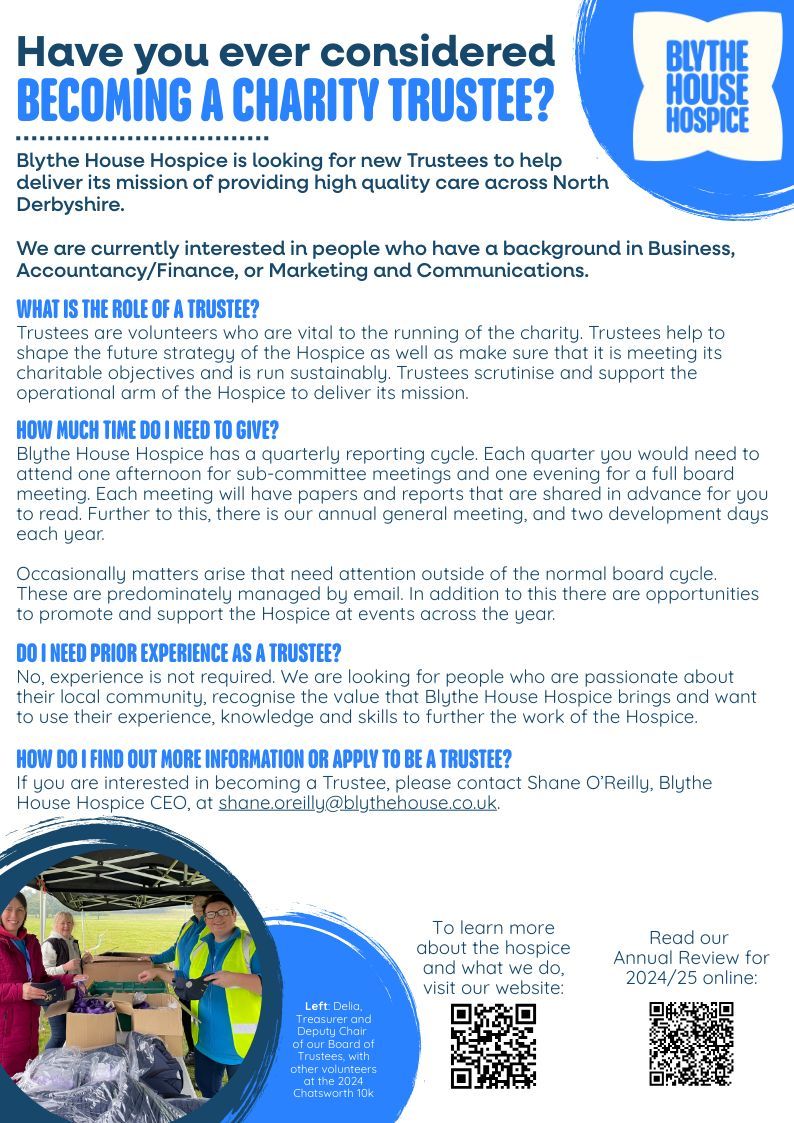 Have you ever considered
BECOMING A CHARITY TRUSTEE?

BLYTHE HOUSE HOSPICE

Blythe House Hospice is looking for new Trustees to help deliver its mission of providing high quality care across North Derbyshire.

We are currently interested in people who have a background in Business, Accountancy/Finance, or Marketing and Communications.

WHAT IS THE ROLE OF A TRUSTEE?
Trustees are volunteers who are vital to the running of the charity. Trustees help to shape the future strategy of the Hospice as well as make sure that it is meeting its charitable objectives and is run sustainably. Trustees scrutinise and support the operational arm of the Hospice to deliver its mission.

HOW MUCH TIME DO I NEED TO GIVE?
Blythe House Hospice has a quarterly reporting cycle. Each quarter you would need to attend one afternoon for sub-committee meetings and one evening for a full board meeting. Each meeting will have papers and reports that are shared in advance for you to read. Further to this, there is our annual general meeting, and two development days each year.

Occasionally matters arise that need attention outside of the normal board cycle. These are predominately managed by email. In addition to this there are opportunities to promote and support the Hospice at events across the year.

DO I NEED PRIOR EXPERIENCE AS A TRUSTEE?
No, experience is not required. We are looking for people who are passionate about their local community, recognise the value that Blythe House Hospice brings and want to use their experience, knowledge and skills to further the work of the Hospice.

HOW DO I FIND OUT MORE INFORMATION OR APPLY TO BE A TRUSTEE?
If you are interested in becoming a Trustee, please contact Shane O'Reilly, Blythe House Hospice CEO, at shane.oreilly@blythehouse.co.uk.

Left: Delia, Treasurer and Deputy Chair of our Board of Trustees, with other volunteers at the 2024 Chatsworth 10k

To learn more about the hospice and what we do, visit our website:

Read our Annual Review for 2024/25 online: